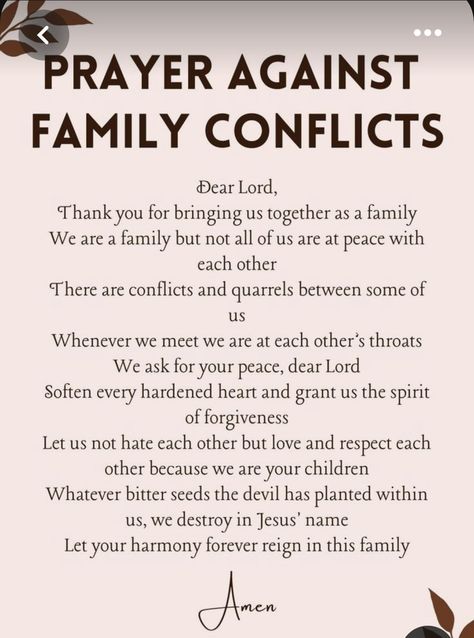 PRAYER AGAINST FAMILY CONFLICTS

Dear Lord,
Thank you for bringing us together as a family
We are a family but not all of us are at peace with each other
There are conflicts and quarrels between some of us
Whenever we meet we are at each other's throats
We ask for your peace, dear Lord
Soften every hardened heart and grant us the spirit of forgiveness
Let us not hate each other but love and respect each other because we are your children
Whatever bitter seeds the devil has planted within us, we destroy in Jesus' name
Let your harmony forever reign in this family

Amen